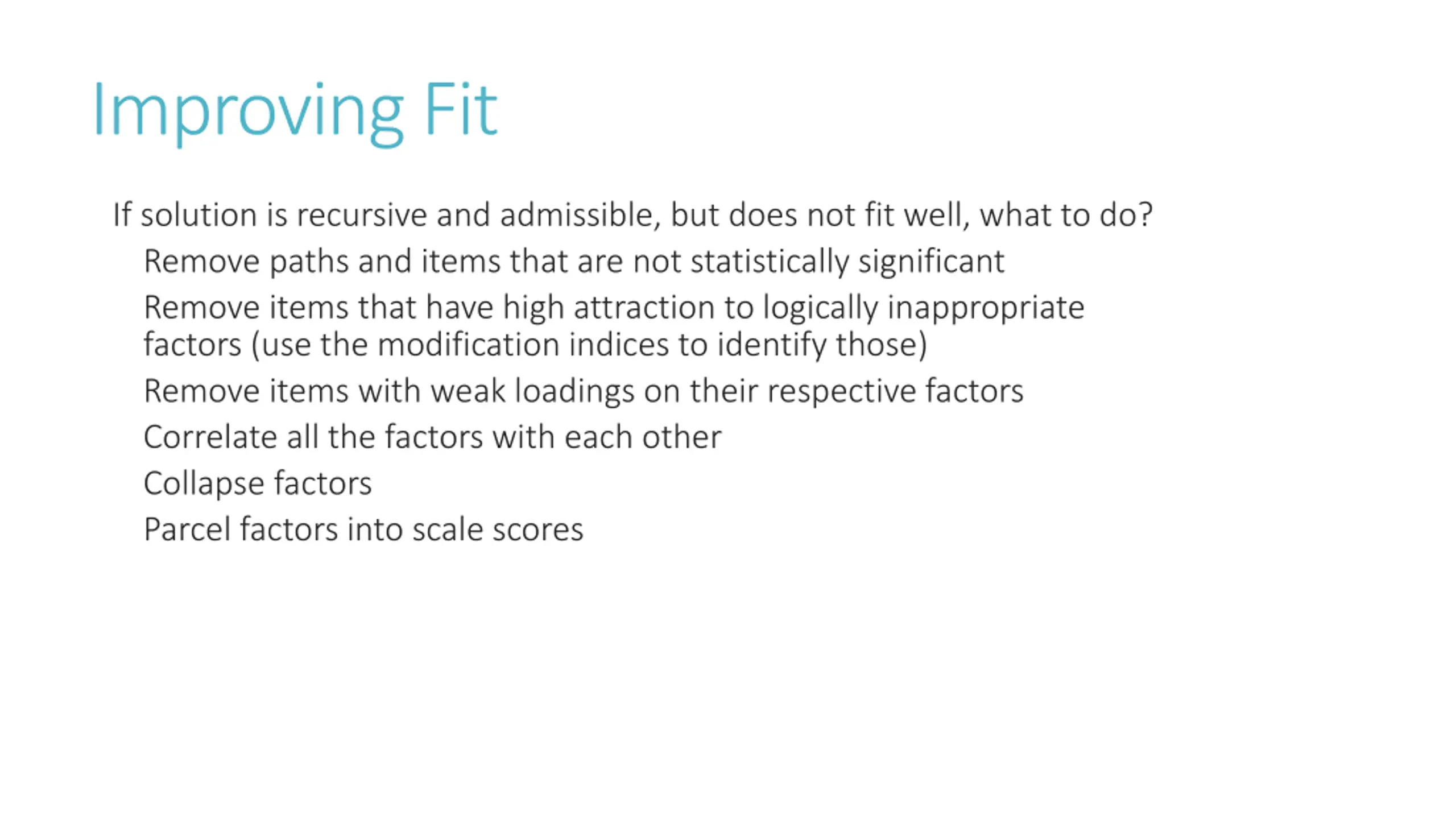 Improving Fit

If solution is recursive and admissible, but does not fit well, what to do?

Remove paths and items that are not statistically significant

Remove items that have high attraction to logically inappropriate factors (use the modification indices to identify those)

Remove items with weak loadings on their respective factors

Correlate all the factors with each other

Collapse factors

Parcel factors into scale scores